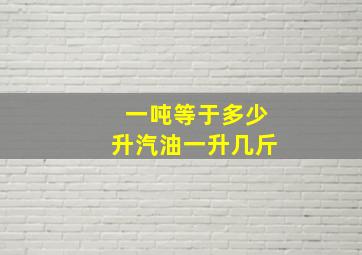 一吨等于多少
升汽油一升几斤